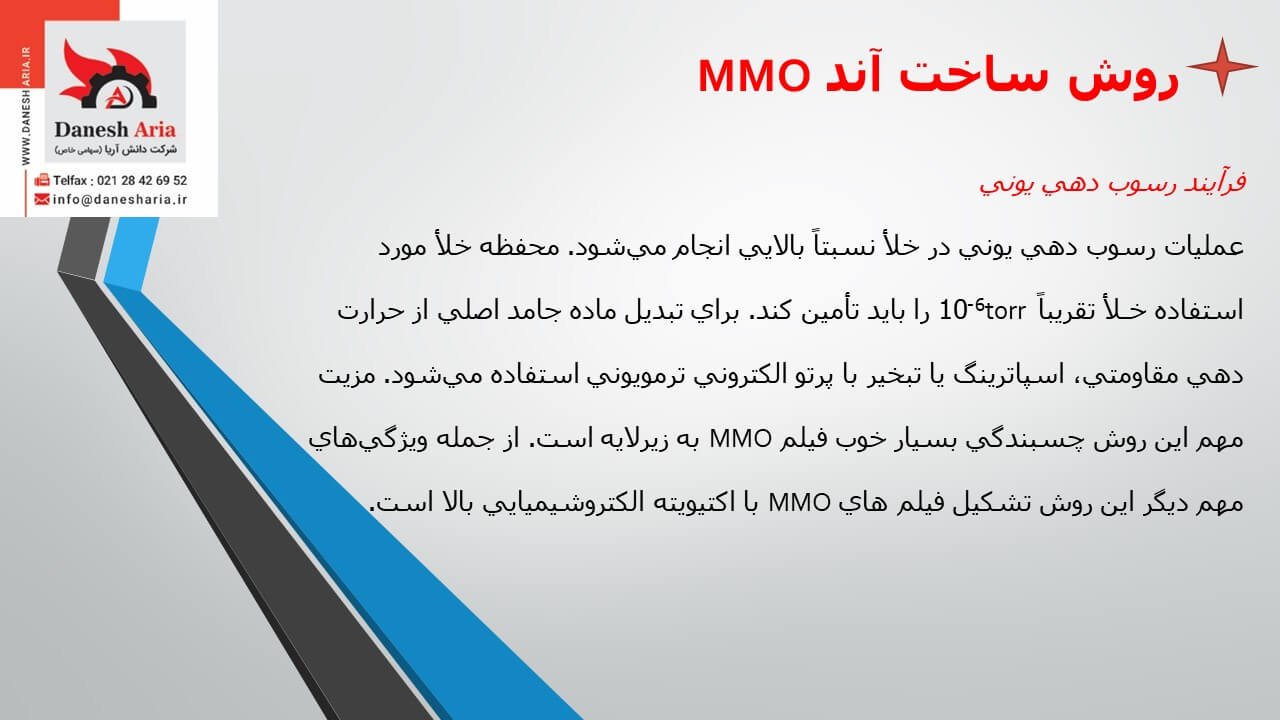 WWW.DANESHARIA.IR

Danesh Aria
شرکت دانش آریا (سهامی خاص)

Telfax : 021 28 42 69 52
info@danesharia.ir

روش ساخت آند MMO

فرآيند رسوب دهي يوني

عمليات رسوب دهي يوني در خلأ نسبتاً بالايي انجام مي‌شود. محفظه خلأ مورد استفاده خلأ تقريباً $10^{-6}$torr را بايد تأمين كند. براي تبديل ماده جامد اصلي از حرارت دهي مقاومتي، اسپاترينگ يا تبخير با پرتو الكتروني ترمويوني استفاده مي‌شود. مزيت مهم اين روش چسبندگي بسيار خوب فيلم MMO به زيرلايه است. از جمله ويژگي‌هاي مهم ديگر اين روش تشكيل فيلم هاي MMO با اكتيويته الكتروشيميايي بالا است.